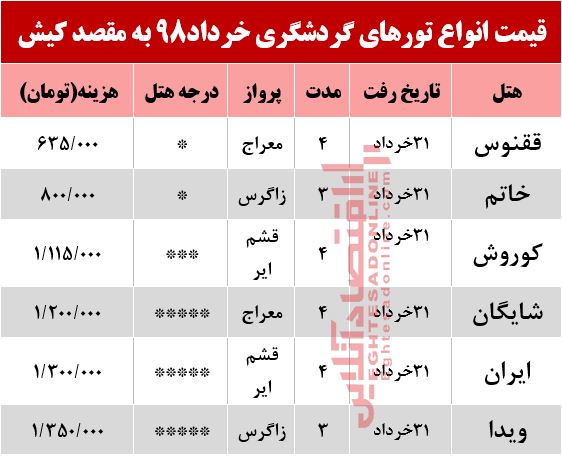 قیمت انواع تورهای گردشگری خرداد۹۸ به مقصد کیش

| هتل | تاریخ رفت | مدت | پرواز | درجه هتل | هزینه(تومان) |
|---|---|---|---|---|---|
| ققنوس | ۳۱خرداد | ۴ | معراج | * | ۶۳۵/۰۰۰ |
| خاتم | ۳۱خرداد | ۳ | زاگرس | * | ۸۰۰/۰۰۰ |
| کوروش | ۳۱خرداد | ۴ | قشم ایر | *** | ۱/۱۱۵/۰۰۰ |
| شایگان | ۳۱خرداد | ۴ | معراج | ***** | ۱/۲۰۰/۰۰۰ |
| ایران | ۳۱خرداد | ۴ | قشم ایر | ***** | ۱/۳۰۰/۰۰۰ |
| ویدا | ۳۱خرداد | ۳ | زاگرس | ***** | ۱/۳۵۰/۰۰۰ |

اقتصادآنلاین
EGHTESADONLINE
eghtesadonline.com